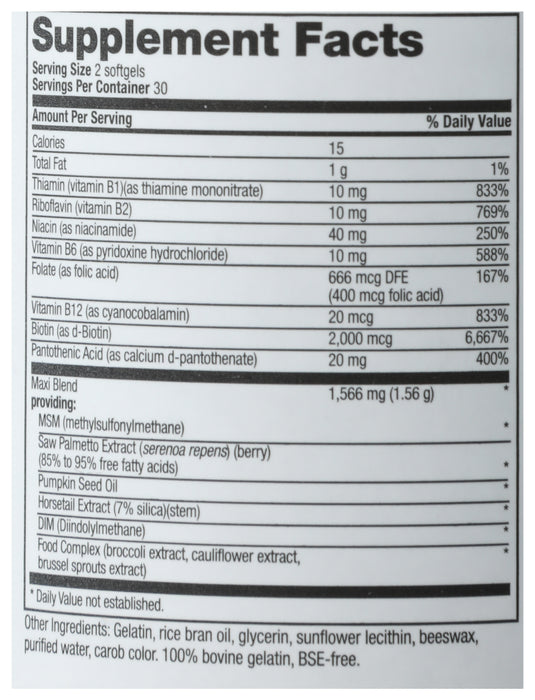 Supplement Facts
Serving Size 2 softgels
Servings Per Container 30

| Amount Per Serving | | % Daily Value |
|---|---|---|
| Calories | 15 | |
| Total Fat | 1 g | 1% |
| Thiamin (vitamin B1)(as thiamine mononitrate) | 10 mg | 833% |
| Riboflavin (vitamin B2) | 10 mg | 769% |
| Niacin (as niacinamide) | 40 mg | 250% |
| Vitamin B6 (as pyridoxine hydrochloride) | 10 mg | 588% |
| Folate (as folic acid) | 666 mcg DFE (400 mcg folic acid) | 167% |
| Vitamin B12 (as cyanocobalamin) | 20 mcg | 833% |
| Biotin (as d-Biotin) | 2,000 mcg | 6,667% |
| Pantothenic Acid (as calcium d-pantothenate) | 20 mg | 400% |
| Maxi Blend providing: | 1,566 mg (1.56 g) | * |
| MSM (methylsulfonylmethane) | | * |
| Saw Palmetto Extract (serenoa repens) (berry) (85% to 95% free fatty acids) | | * |
| Pumpkin Seed Oil | | * |
| Horsetail Extract (7% silica)(stem) | | * |
| DIM (Diindolylmethane) | | * |
| Food Complex (broccoli extract, cauliflower extract, brussel sprouts extract) | | * |

* Daily Value not established.

Other Ingredients: Gelatin, rice bran oil, glycerin, sunflower lecithin, beeswax, purified water, carob color. 100% bovine gelatin, BSE-free.